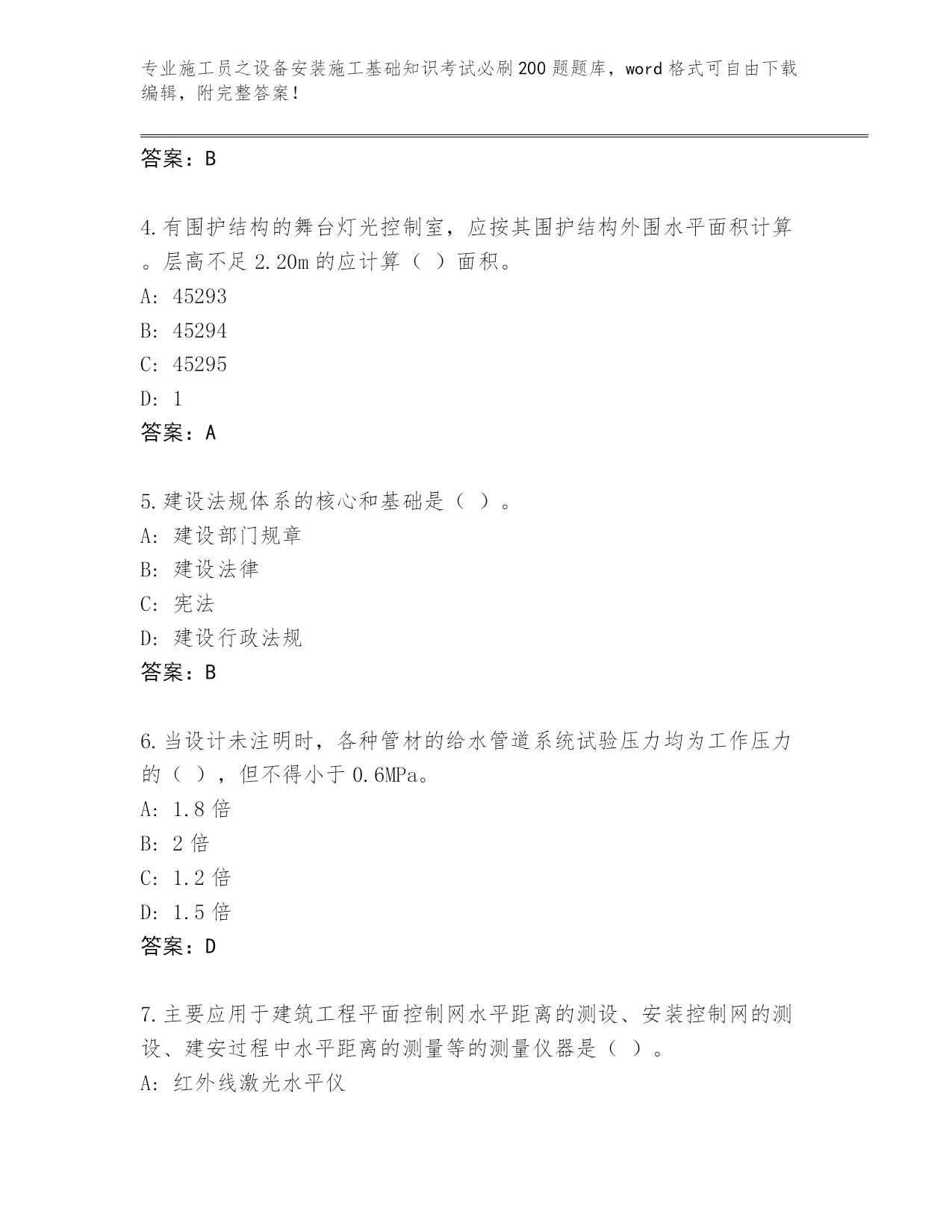 专业施工员之设备安装施工基础知识考试必刷200题题库，word格式可自由下载编辑，附完整答案！

答案：B

4.有围护结构的舞台灯光控制室，应按其围护结构外围水平面积计算。层高不足2.20m的应计算（ ）面积。
A: 45293
B: 45294
C: 45295
D: 1
答案：A

5.建设法规体系的核心和基础是（ ）。
A: 建设部门规章
B: 建设法律
C: 宪法
D: 建设行政法规
答案：B

6.当设计未注明时，各种管材的给水管道系统试验压力均为工作压力的（ ），但不得小于0.6MPa。
A: 1.8倍
B: 2倍
C: 1.2倍
D: 1.5倍
答案：D

7.主要应用于建筑工程平面控制网水平距离的测设、安装控制网的测设、建安过程中水平距离的测量等的测量仪器是（ ）。
A: 红外线激光水平仪